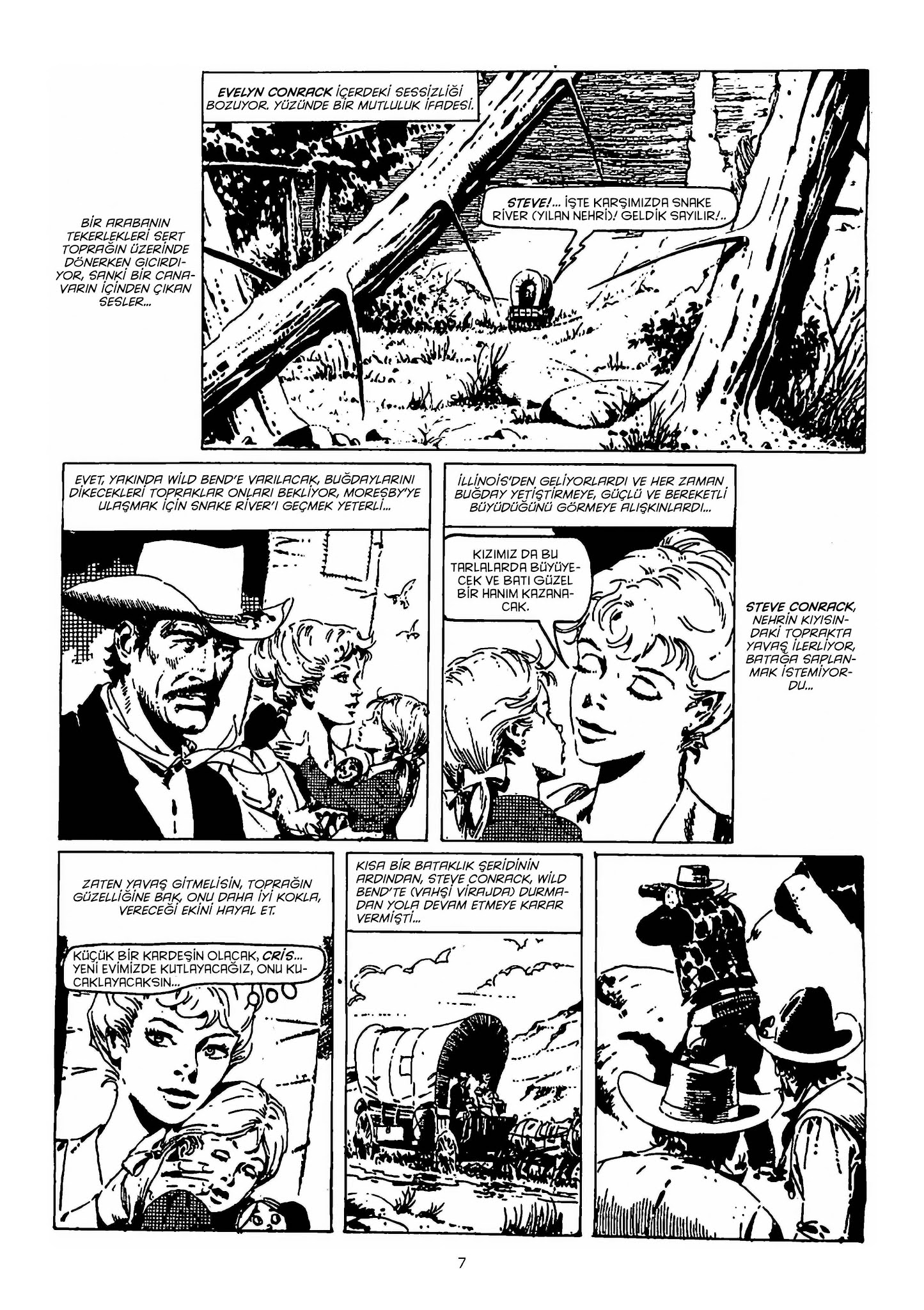 BİR ARABANIN TEKERLEKLERİ SERT TOPRAĞIN ÜZERİNDE DÖNERKEN GICIRDIYOR, SANKİ BİR CANAVARIN İÇİNDEN ÇIKAN SESLER...

EVELYN CONRACK İÇERDEKİ SESSİZLİĞİ BOZUYOR. YÜZÜNDE BİR MUTLULUK İFADESİ.

STEVE!... İŞTE KARŞIMIZDA SNAKE RİVER (YILAN NEHRİ)! GELDİK SAYILIR!..

EVET, YAKINDA WİLD BEND'E VARILACAK, BUĞDAYLARINI DİKECEKLERİ TOPRAKLAR ONLARI BEKLİYOR, MORESBY'YE ULAŞMAK İÇİN SNAKE RİVER'I GEÇMEK YETERLİ...

İLLİNOİS'DEN GELİYORLARDI VE HER ZAMAN BUĞDAY YETİŞTİRMEYE, GÜÇLÜ VE BEREKETLİ BÜYÜDÜĞÜNÜ GÖRMEYE ALIŞKINLARDI...

KIZIMIZ DA BU TARLALARDA BÜYÜYECEK VE BATI GÜZEL BİR HANIM KAZANACAK.

STEVE CONRACK, NEHRİN KIYISINDAKİ TOPRAKTA YAVAŞ İLERLİYOR, BATAĞA SAPLANMAK İSTEMİYORDU...

ZATEN YAVAŞ GİTMELİSİN, TOPRAĞIN GÜZELLİĞİNE BAK, ONU DAHA İYİ KOKLA, VERECEĞİ EKİNİ HAYAL ET.

KÜÇÜK BİR KARDEŞİN OLACAK, CRİS... YENİ EVİMİZDE KUTLAYACAĞIZ, ONU KUCAKLAYACAKSIN...

KISA BİR BATAKLIK ŞERİDİNİN ARDINDAN, STEVE CONRACK, WİLD BEND'TE (VAHŞİ VİRAJDA) DURMADAN YOLA DEVAM ETMEYE KARAR VERMİŞTİ...

7